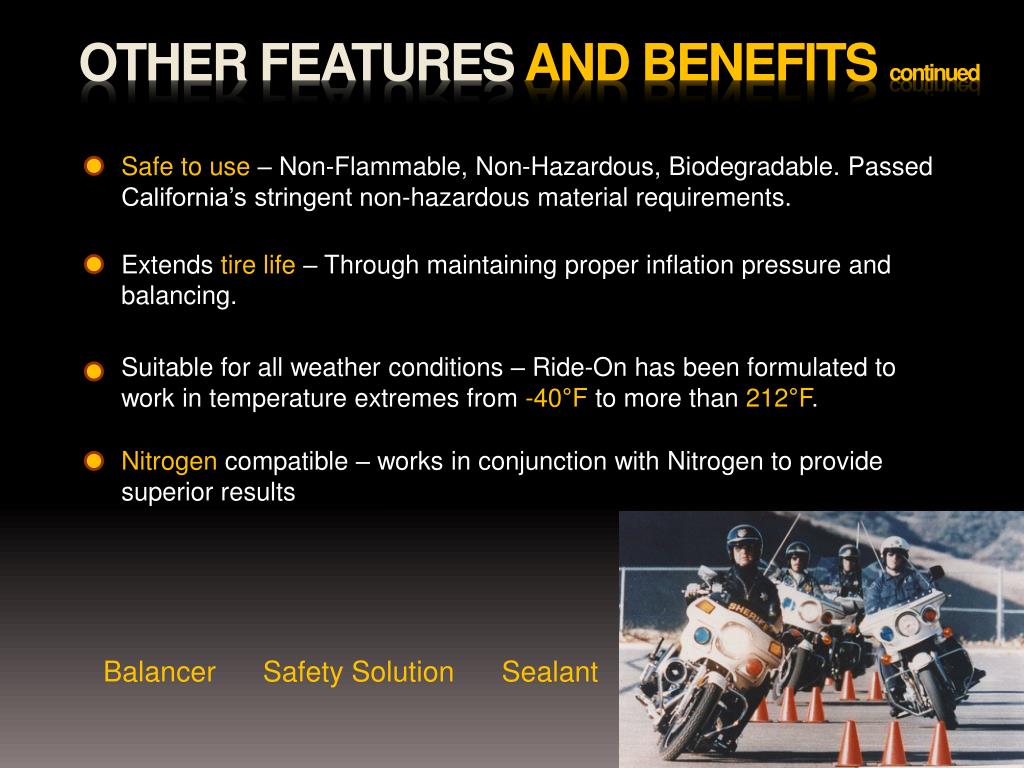 OTHER FEATURES AND BENEFITS continued

Safe to use – Non-Flammable, Non-Hazardous, Biodegradable. Passed California's stringent non-hazardous material requirements.

Extends tire life – Through maintaining proper inflation pressure and balancing.

Suitable for all weather conditions – Ride-On has been formulated to work in temperature extremes from -40°F to more than 212°F.

Nitrogen compatible – works in conjunction with Nitrogen to provide superior results

Balancer Safety Solution Sealant

SHERIFF